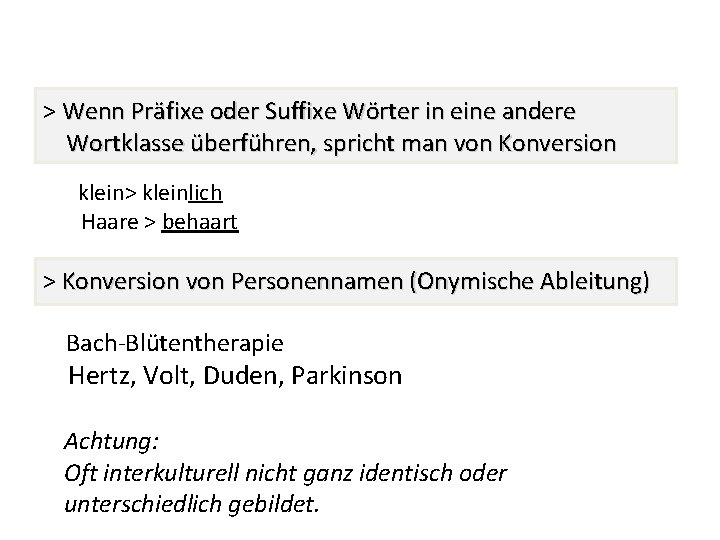 > Wenn Präfixe oder Suffixe Wörter in eine andere Wortklasse überführen, spricht man von Konversion

klein> kleinlich
Haare > behaart

> Konversion von Personennamen (Onymische Ableitung)

Bach-Blütentherapie
Hertz, Volt, Duden, Parkinson

Achtung:
Oft interkulturell nicht ganz identisch oder unterschiedlich gebildet.